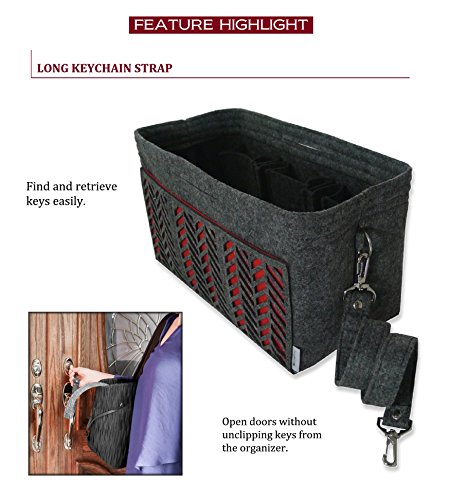 FEATURE HIGHLIGHT

LONG KEYCHAIN STRAP

Find and retrieve keys easily.

Open doors without unclipping keys from the organizer.